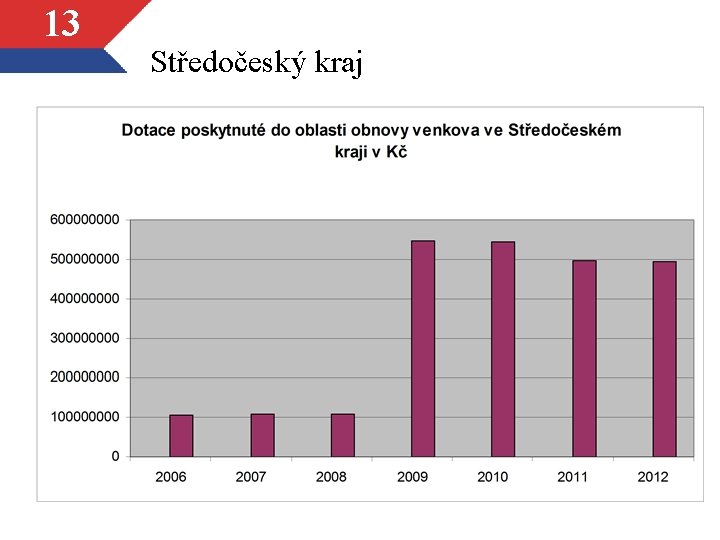 13

Středočeský kraj

Dotace poskytnuté do oblasti obnovy venkova ve Středočeském kraji v Kč

600000000
500000000
400000000
300000000
200000000
100000000
0

2006 2007 2008 2009 2010 2011 2012